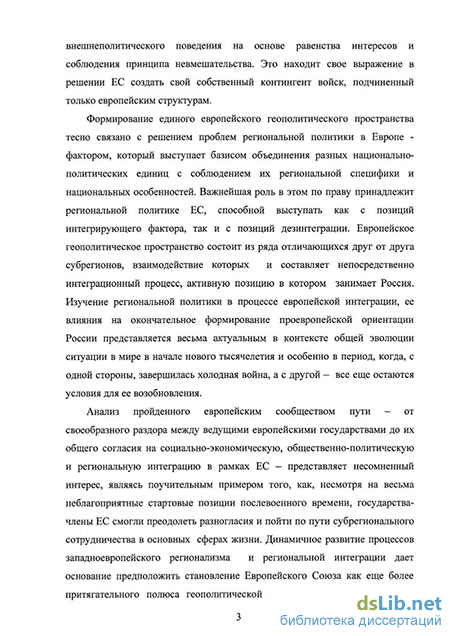 внешнеполитического поведения на основе равенства интересов и соблюдения принципа невмешательства. Это находит свое выражение в решении ЕС создать свой собственный контингент войск, подчиненный только европейским структурам.

Формирование единого европейского геополитического пространства тесно связано с решением проблем региональной политики в Европе - фактором, который выступает базисом объединения разных национально-политических единиц с соблюдением их региональной специфики и национальных особенностей. Важнейшая роль в этом по праву принадлежит региональной политике ЕС, способной выступать как с позиций интегрирующего фактора, так и с позиций дезинтеграции. Европейское геополитическое пространство состоит из ряда отличающихся друг от друга субрегионов, взаимодействие которых и составляет непосредственно интеграционный процесс, активную позицию в котором занимает Россия. Изучение региональной политики в процессе европейской интеграции, ее влияния на окончательное формирование проевропейской ориентации России представляется весьма актуальным в контексте общей эволюции ситуации в мире в начале нового тысячелетия и особенно в период, когда, с одной стороны, завершилась холодная война, а с другой – все еще остаются условия для ее возобновления.

Анализ пройденного европейским сообществом пути – от своеобразного раздора между ведущими европейскими государствами до их общего согласия на социально-экономическую, общественно-политическую и региональную интеграцию в рамках ЕС – представляет несомненный интерес, являясь поучительным примером того, как, несмотря на весьма неблагоприятные стартовые позиции послевоенного времени, государства-члены ЕС смогли преодолеть разногласия и пойти по пути субрегионального сотрудничества в основных сферах жизни. Динамичное развитие процессов западноевропейского регионализма и региональной интеграции дает основание предположить становление Европейского Союза как еще более притягательного полюса геополитической

3

dsLib.net
библиотека диссертаций